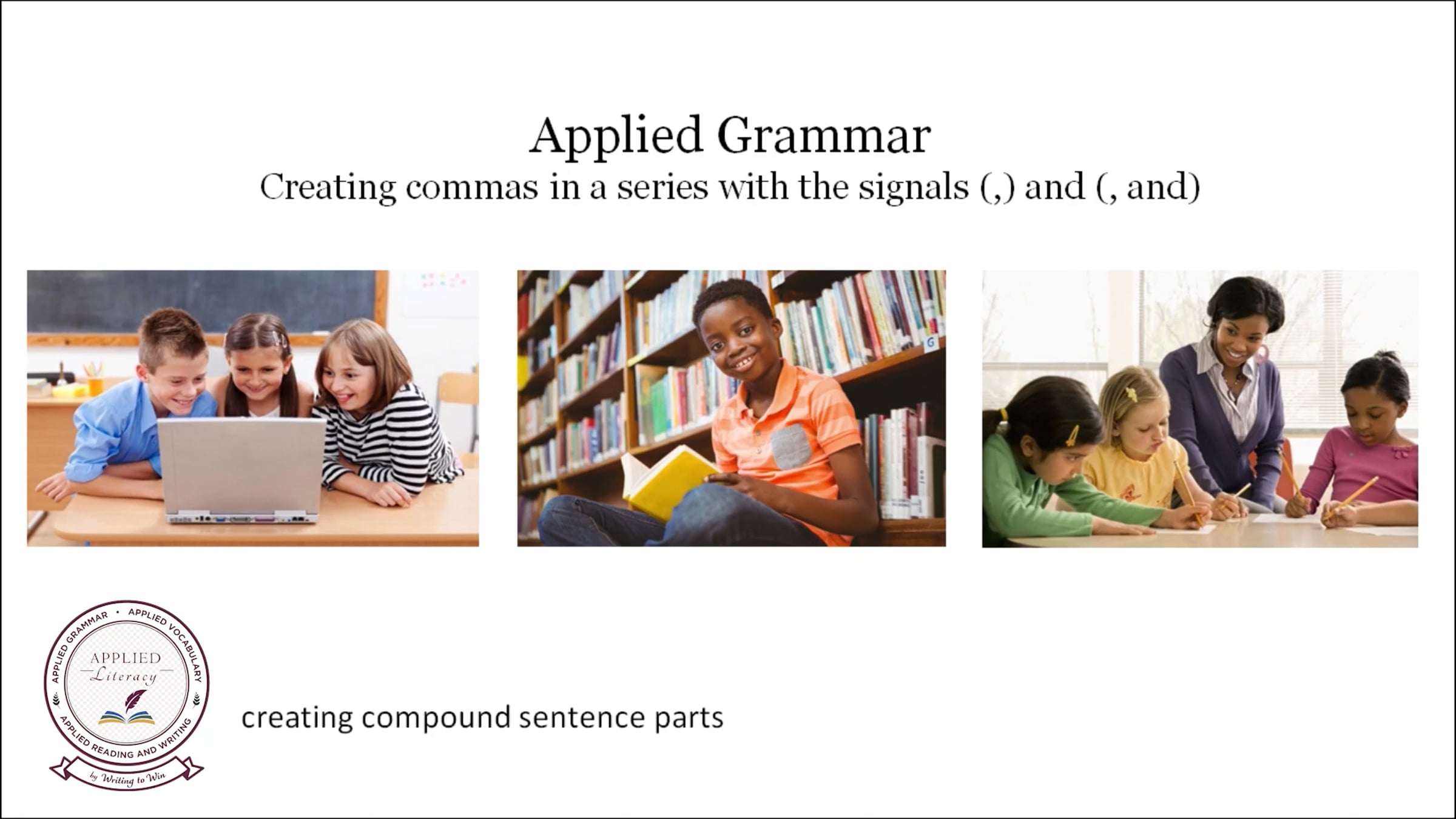 Applied Grammar
Creating commas in a series with the signals (,) and (, and)

APPLIED GRAMMAR • APPLIED VOCABULARY
APPLIED
Literacy
APPLIED READING AND WRITING
by Writing to Win

creating compound sentence parts